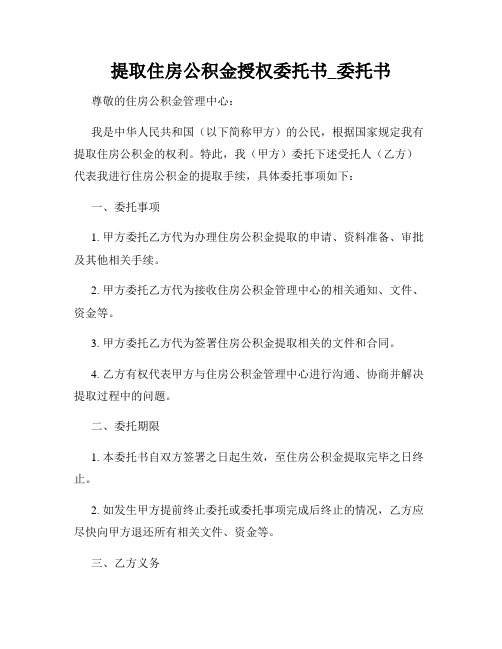 提取住房公积金授权委托书_委托书

尊敬的住房公积金管理中心：

我是中华人民共和国（以下简称甲方）的公民，根据国家规定我有提取住房公积金的权利。特此，我（甲方）委托下述受托人（乙方）代表我进行住房公积金的提取手续，具体委托事项如下：

一、委托事项

1. 甲方委托乙方代为办理住房公积金提取的申请、资料准备、审批及其他相关手续。

2. 甲方委托乙方代为接收住房公积金管理中心的相关通知、文件、资金等。

3. 甲方委托乙方代为签署住房公积金提取相关的文件和合同。

4. 乙方有权代表甲方与住房公积金管理中心进行沟通、协商并解决提取过程中的问题。

二、委托期限

1. 本委托书自双方签署之日起生效，至住房公积金提取完毕之日终止。

2. 如发生甲方提前终止委托或委托事项完成后终止的情况，乙方应尽快向甲方退还所有相关文件、资金等。

三、乙方义务